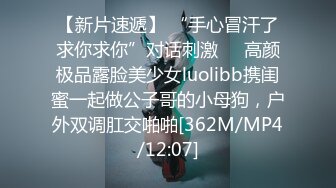 【新片速遞】 “手心冒汗了求你求你”对话刺激 高颜极品露脸美少女luolibb携闺蜜一起做公子哥的小母狗，户外双调肛交啪啪[362M/MP4/12:07]